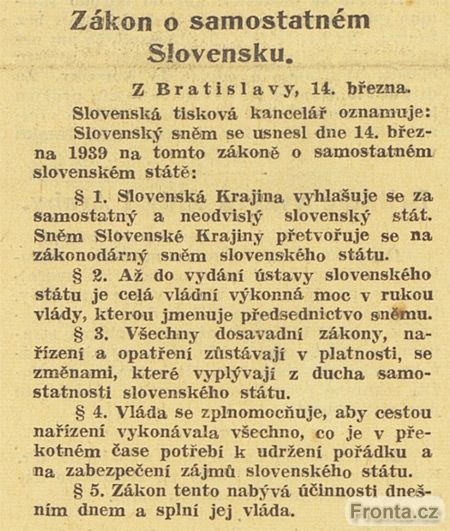 Zákon o samostatném Slovensku.

Z Bratislavy, 14. března.

Slovenská tisková kancelář oznamuje: Slovenský sněm se usnesl dne 14. března 1939 na tomto zákoně o samostatném slovenském státě:

§ 1. Slovenská Krajina vyhlašuje se za samostatný a neodvislý slovenský stát. Sněm Slovenské Krajiny přetvořuje se na zákonodárný sněm slovenského státu.

§ 2. Až do vydání ústavy slovenského státu je celá vládní výkonná moc v rukou vlády, kterou jmenuje předsednictvo sněmu.

§ 3. Všechny dosavadní zákony, nařízení a opatření zůstávají v platnosti, se změnami, které vyplývají z ducha samostatnosti slovenského státu.

§ 4. Vláda se zplnomocňuje, aby cestou nařízení vykonávala všechno, co je v překotném čase potřebí k udržení pořádku a na zabezpečení zájmů slovenského státu.

§ 5. Zákon tento nabývá účinnosti dnešním dnem a splní jej vláda.

Fronta.cz